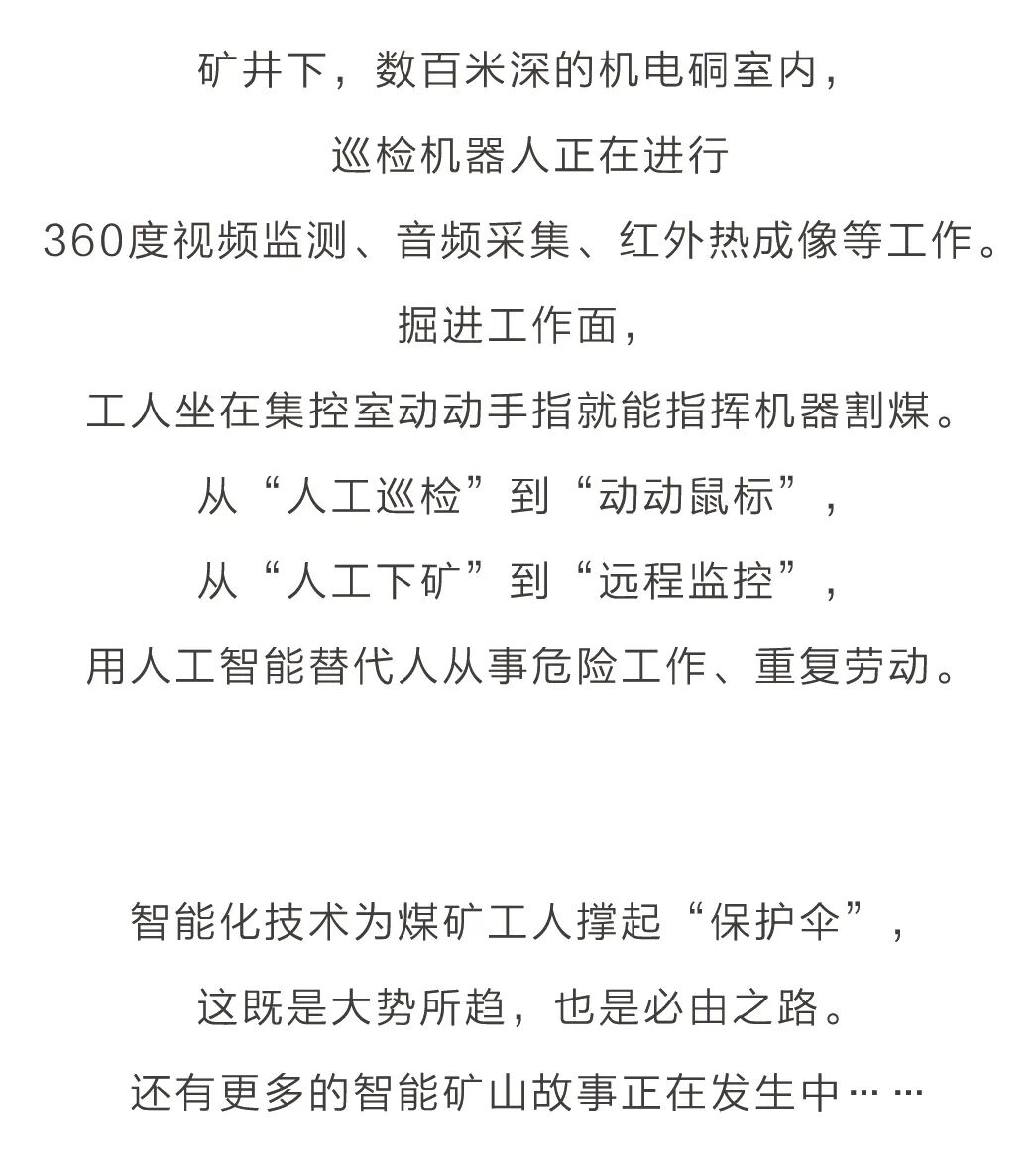 矿井下，数百米深的机电硐室内，
巡检机器人正在进行
360度视频监测、音频采集、红外热成像等工作。
掘进工作面，
工人坐在集控室动动手指就能指挥机器割煤。
从“人工巡检”到“动动鼠标”，
从“人工下矿”到“远程监控”，
用人工智能替代人从事危险工作、重复劳动。

智能化技术为煤矿工人撑起“保护伞”，
这既是大势所趋，也是必由之路。
还有更多的智能矿山故事正在发生中……